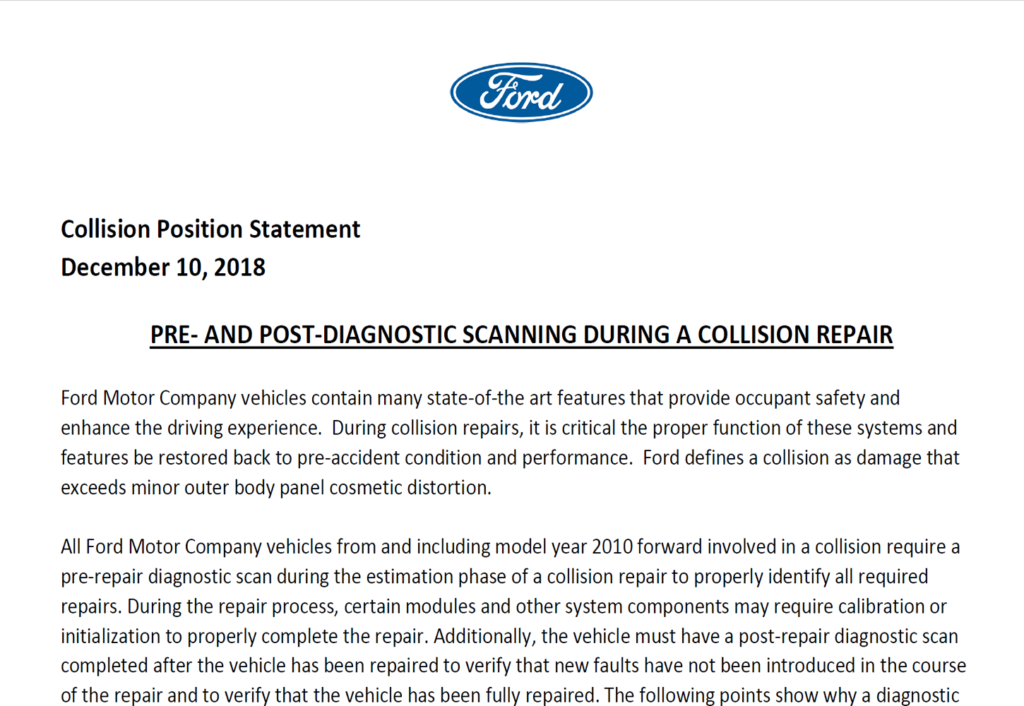 Ford

Collision Position Statement
December 10, 2018

PRE- AND POST-DIAGNOSTIC SCANNING DURING A COLLISION REPAIR

Ford Motor Company vehicles contain many state-of-the art features that provide occupant safety and enhance the driving experience. During collision repairs, it is critical the proper function of these systems and features be restored back to pre-accident condition and performance. Ford defines a collision as damage that exceeds minor outer body panel cosmetic distortion.

All Ford Motor Company vehicles from and including model year 2010 forward involved in a collision require a pre-repair diagnostic scan during the estimation phase of a collision repair to properly identify all required repairs. During the repair process, certain modules and other system components may require calibration or initialization to properly complete the repair. Additionally, the vehicle must have a post-repair diagnostic scan completed after the vehicle has been repaired to verify that new faults have not been introduced in the course of the repair and to verify that the vehicle has been fully repaired. The following points show why a diagnostic